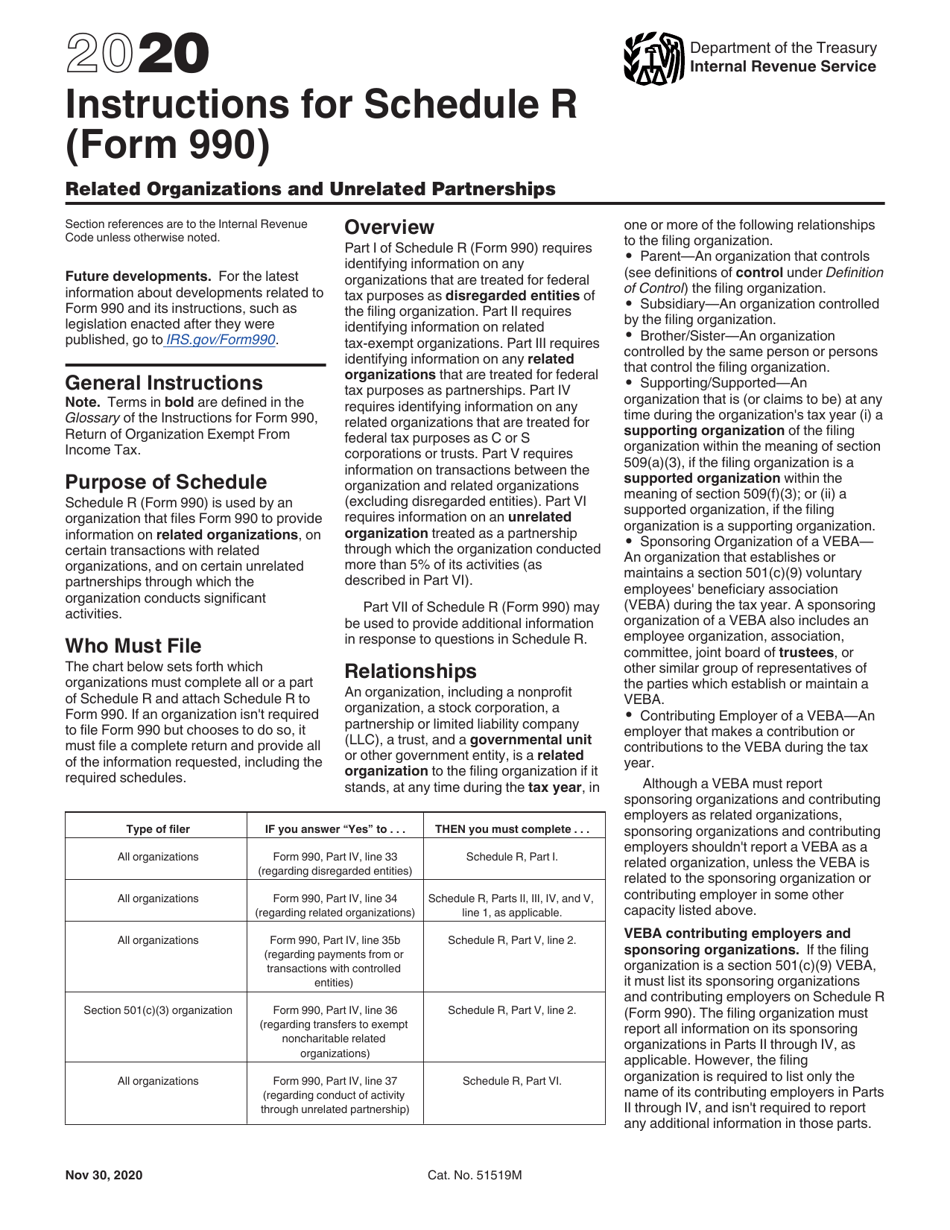 2020
Instructions for Schedule R (Form 990)

Department of the Treasury
Internal Revenue Service

Related Organizations and Unrelated Partnerships

Section references are to the Internal Revenue Code unless otherwise noted.

Future developments. For the latest information about developments related to Form 990 and its instructions, such as legislation enacted after they were published, go to IRS.gov/Form990.

General Instructions

Note. Terms in bold are defined in the Glossary of the Instructions for Form 990, Return of Organization Exempt From Income Tax.

Purpose of Schedule

Schedule R (Form 990) is used by an organization that files Form 990 to provide information on related organizations, on certain transactions with related organizations, and on certain unrelated partnerships through which the organization conducts significant activities.

Who Must File

The chart below sets forth which organizations must complete all or a part of Schedule R and attach Schedule R to Form 990. If an organization isn't required to file Form 990 but chooses to do so, it must file a complete return and provide all of the information requested, including the required schedules.

Overview

Part I of Schedule R (Form 990) requires identifying information on any organizations that are treated for federal tax purposes as disregarded entities of the filing organization. Part II requires identifying information on related tax-exempt organizations. Part III requires identifying information on any related organizations that are treated for federal tax purposes as partnerships. Part IV requires identifying information on any related organizations that are treated for federal tax purposes as C or S corporations or trusts. Part V requires information on transactions between the organization and related organizations (excluding disregarded entities). Part VI requires information on an unrelated organization treated as a partnership through which the organization conducted more than 5% of its activities (as described in Part VI).

Part VII of Schedule R (Form 990) may be used to provide additional information in response to questions in Schedule R.

Relationships

An organization, including a nonprofit organization, a stock corporation, a partnership or limited liability company (LLC), a trust, and a governmental unit or other government entity, is a related organization to the filing organization if it stands, at any time during the tax year, in one or more of the following relationships to the filing organization.
• Parent—An organization that controls (see definitions of control under Definition of Control) the filing organization.
• Subsidiary—An organization controlled by the filing organization.
• Brother/Sister—An organization controlled by the same person or persons that control the filing organization.
• Supporting/Supported—An organization that is (or claims to be) at any time during the organization's tax year (i) a supporting organization of the filing organization within the meaning of section 509(a)(3), if the filing organization is a supported organization within the meaning of section 509(f)(3); or (ii) a supported organization, if the filing organization is a supporting organization.
• Sponsoring Organization of a VEBA—An organization that establishes or maintains a section 501(c)(9) voluntary employees' beneficiary association (VEBA) during the tax year. A sponsoring organization of a VEBA also includes an employee organization, association, committee, joint board of trustees, or other similar group of representatives of the parties which establish or maintain a VEBA.
• Contributing Employer of a VEBA—An employer that makes a contribution or contributions to the VEBA during the tax year.

Although a VEBA must report sponsoring organizations and contributing employers as related organizations, sponsoring organizations and contributing employers shouldn't report a VEBA as a related organization, unless the VEBA is related to the sponsoring organization or contributing employer in some other capacity listed above.

VEBA contributing employers and sponsoring organizations. If the filing organization is a section 501(c)(9) VEBA, it must list its sponsoring organizations and contributing employers on Schedule R (Form 990). The filing organization must report all information on its sponsoring organizations in Parts II through IV, as applicable. However, the filing organization is required to list only the name of its contributing employers in Parts II through IV, and isn't required to report any additional information in those parts.

| Type of filer | IF you answer "Yes" to . . . | THEN you must complete . . . |
|---|---|---|
| All organizations | Form 990, Part IV, line 33 (regarding disregarded entities) | Schedule R, Part I. |
| All organizations | Form 990, Part IV, line 34 (regarding related organizations) | Schedule R, Parts II, III, IV, and V, line 1, as applicable. |
| All organizations | Form 990, Part IV, line 35b (regarding payments from or transactions with controlled entities) | Schedule R, Part V, line 2. |
| Section 501(c)(3) organization | Form 990, Part IV, line 36 (regarding transfers to exempt noncharitable related organizations) | Schedule R, Part V, line 2. |
| All organizations | Form 990, Part IV, line 37 (regarding conduct of activity through unrelated partnership) | Schedule R, Part VI. |

Nov 30, 2020
Cat. No. 51519M